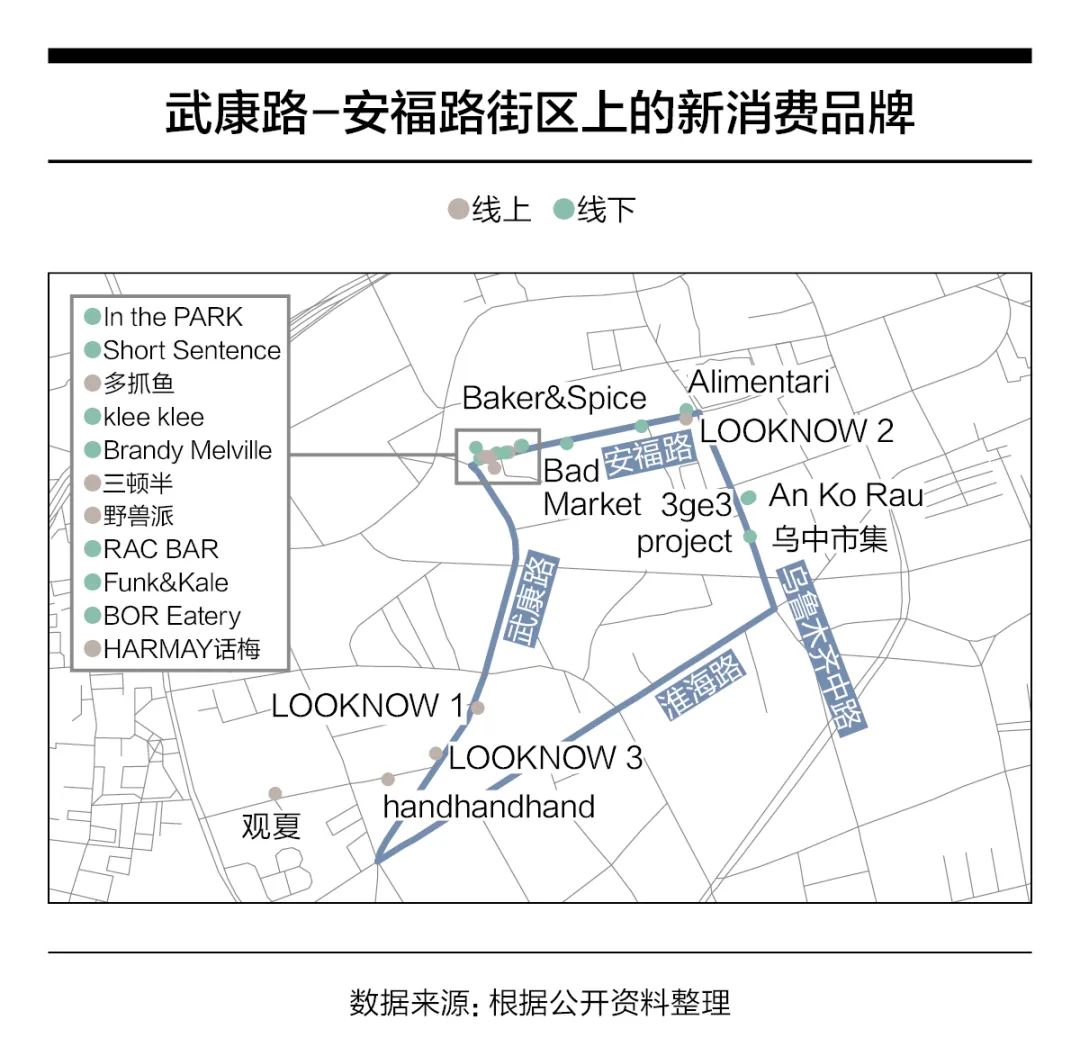 武康路–安福路街区上的新消费品牌

线上 线下

In the PARK
Short Sentence
多抓鱼
klee klee
Brandy Melville
三顿半
野兽派
RAC BAR
Funk&Kale
BOR Eatery
HARMAY话梅

Baker&Spice
Alimentari
LOOKNOW 2
安福路
Bad Market
3ge3 project
An Ko Rau
乌中市集
武康路
乌鲁木齐中路
淮海路
LOOKNOW 1
LOOKNOW 3
handhandhand
观夏

数据来源：根据公开资料整理